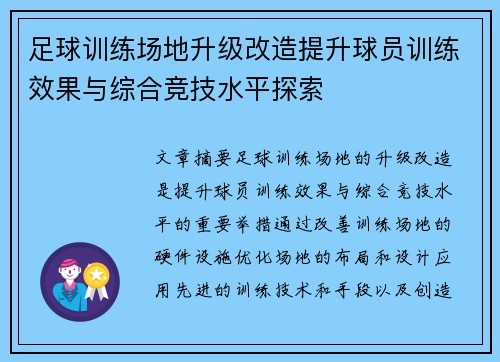 足球训练场地升级改造提升球员训练效果与综合竞技水平探索

文章摘要足球训练场地的升级改造是提升球员训练效果与综合竞技水平的重要举措通过改善训练场地的硬件设施优化场地的布局和设计应用先进的训练技术和手段以及创造